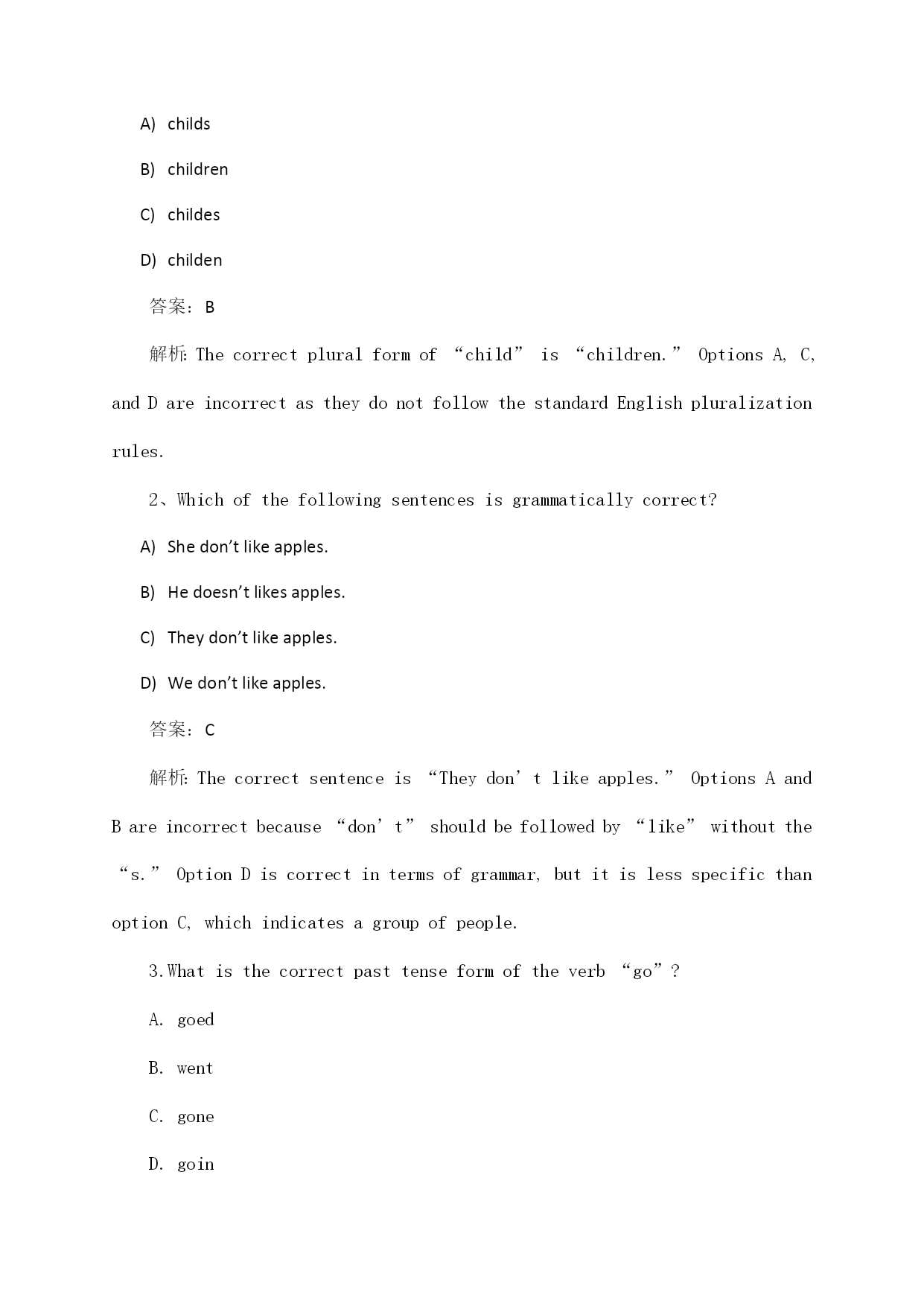 A) childs

B) children

C) childes

D) childen

答案：B

解析: The correct plural form of “child” is “children.” Options A, C, and D are incorrect as they do not follow the standard English pluralization rules.

2、Which of the following sentences is grammatically correct?

A) She don’t like apples.

B) He doesn’t likes apples.

C) They don’t like apples.

D) We don’t like apples.

答案：C

解析: The correct sentence is “They don’t like apples.” Options A and B are incorrect because “don’t” should be followed by “like” without the “s.” Option D is correct in terms of grammar, but it is less specific than option C, which indicates a group of people.

3.What is the correct past tense form of the verb “go”?

A. goed

B. went

C. gone

D. goin